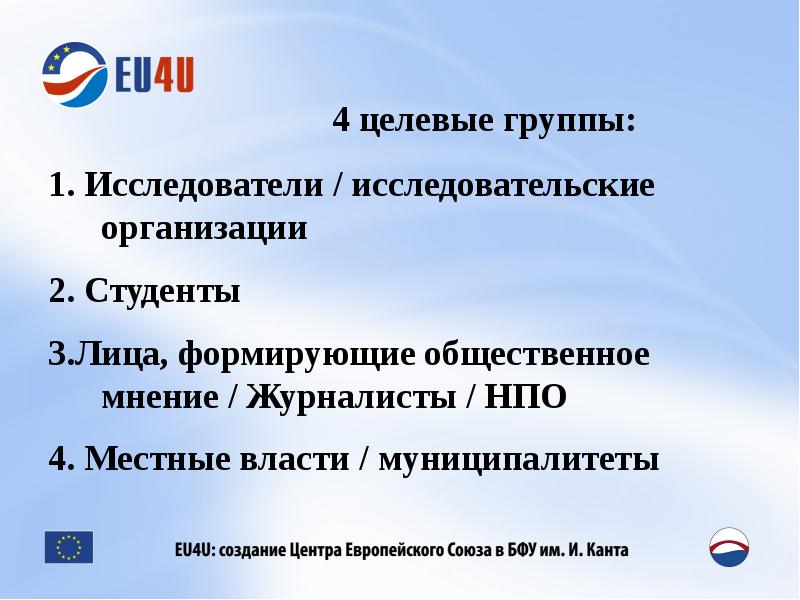 EU4U

4 целевые группы:

1. Исследователи / исследовательские организации

2. Студенты

3.Лица, формирующие общественное мнение / Журналисты / НПО

4. Местные власти / муниципалитеты

EU4U: создание Центра Европейского Союза в БФУ им. И. Канта